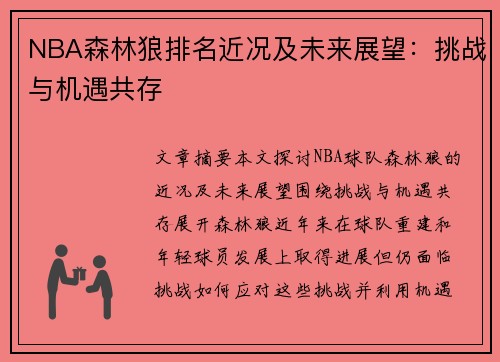 NBA森林狼排名近况及未来展望：挑战与机遇共存

文章摘要本文探讨NBA球队森林狼的近况及未来展望围绕挑战与机遇共存展开森林狼近年来在球队重建和年轻球员发展上取得进展但仍面临挑战如何应对这些挑战并利用机遇